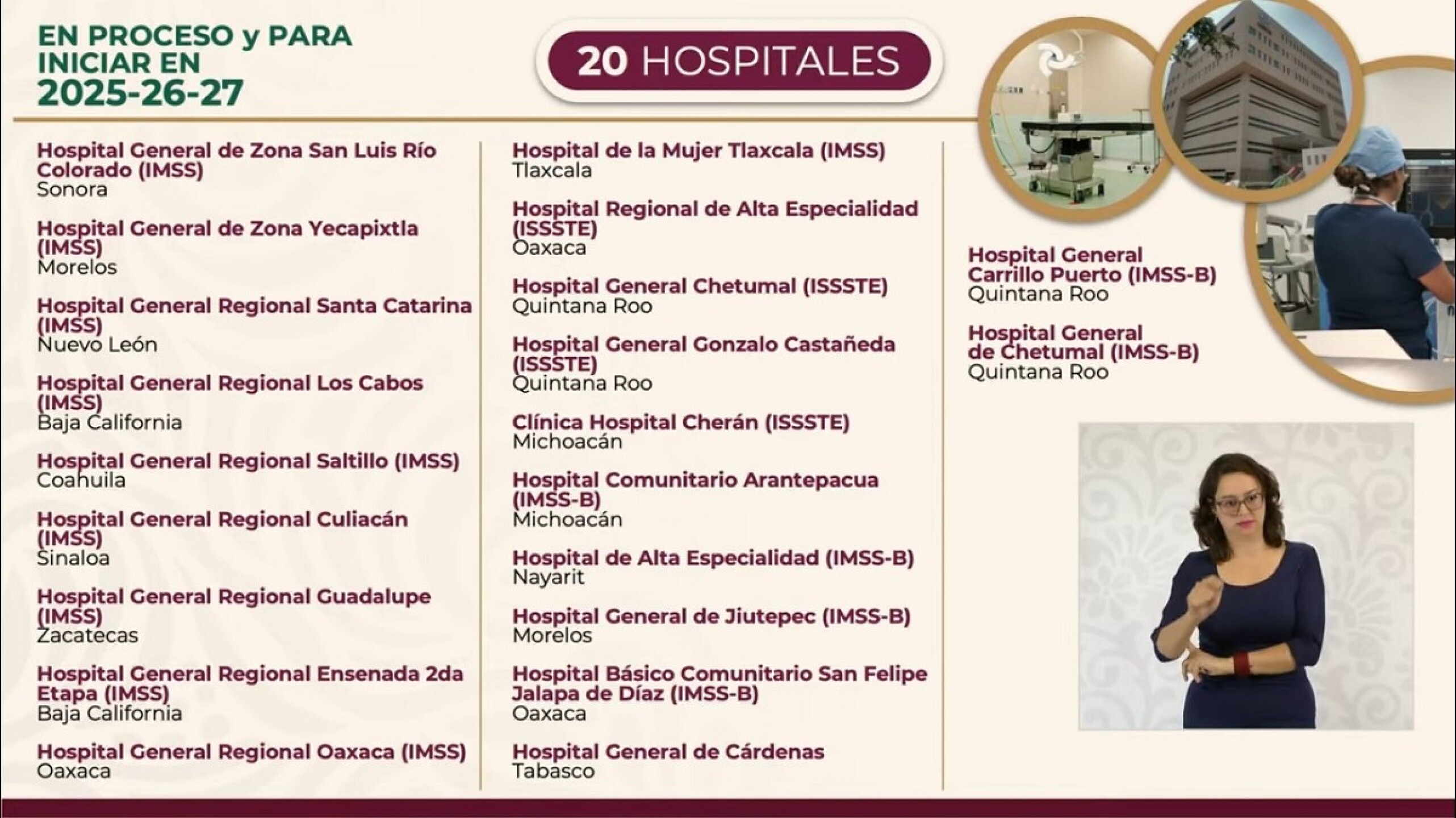 EN PROCESO y PARA INICIAR EN 2025-26-27

20 HOSPITALES

Hospital General de Zona San Luis Río Colorado (IMSS)
Sonora

Hospital General de Zona Yecapixtla (IMSS)
Morelos

Hospital General Regional Santa Catarina (IMSS)
Nuevo León

Hospital General Regional Los Cabos (IMSS)
Baja California

Hospital General Regional Saltillo (IMSS)
Coahuila

Hospital General Regional Culiacán (IMSS)
Sinaloa

Hospital General Regional Guadalupe (IMSS)
Zacatecas

Hospital General Regional Ensenada 2da Etapa (IMSS)
Baja California

Hospital General Regional Oaxaca (IMSS)
Oaxaca

Hospital de la Mujer Tlaxcala (IMSS)
Tlaxcala

Hospital Regional de Alta Especialidad (ISSSTE)
Oaxaca

Hospital General Chetumal (ISSSTE)
Quintana Roo

Hospital General Gonzalo Castañeda (ISSSTE)
Quintana Roo

Clínica Hospital Cherán (ISSSTE)
Michoacán

Hospital Comunitario Arantepacua (IMSS-B)
Michoacán

Hospital de Alta Especialidad (IMSS-B)
Nayarit

Hospital General de Jiutepec (IMSS-B)
Morelos

Hospital Básico Comunitario San Felipe Jalapa de Díaz (IMSS-B)
Oaxaca

Hospital General de Cárdenas
Tabasco

Hospital General Carrillo Puerto (IMSS-B)
Quintana Roo

Hospital General de Chetumal (IMSS-B)
Quintana Roo